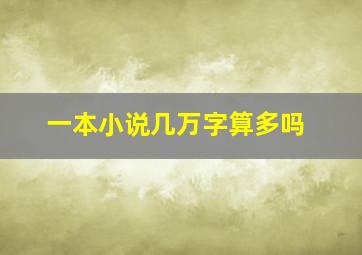 一本小说几万字算多吗